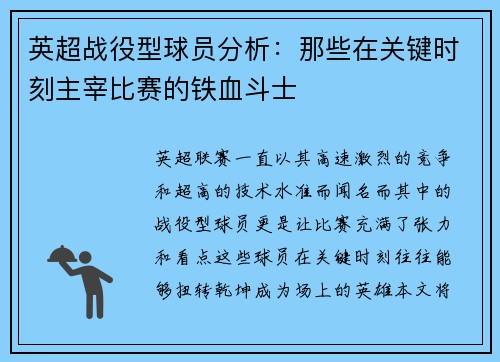 英超战役型球员分析：那些在关键时刻主宰比赛的铁血斗士

英超联赛一直以其高速激烈的竞争和超高的技术水准而闻名而其中的战役型球员更是让比赛充满了张力和看点这些球员在关键时刻往往能够扭转乾坤成为场上的英雄本文将